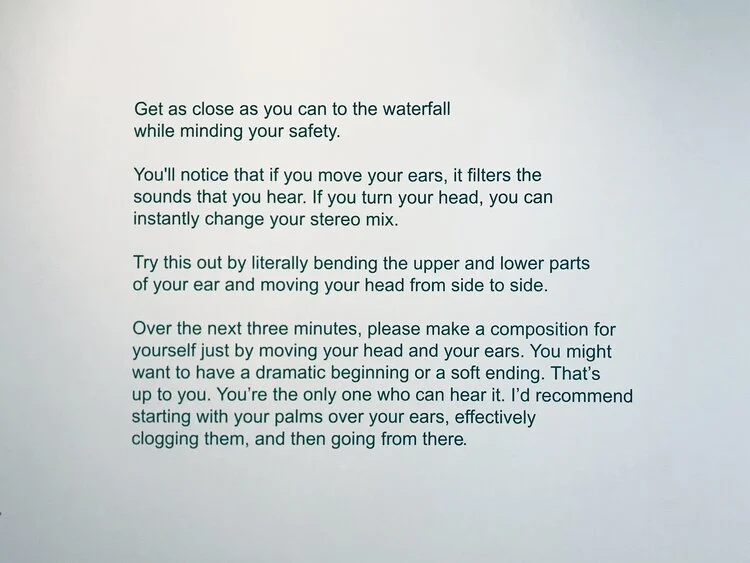 Get as close as you can to the waterfall while minding your safety.

You'll notice that if you move your ears, it filters the sounds that you hear. If you turn your head, you can instantly change your stereo mix.

Try this out by literally bending the upper and lower parts of your ear and moving your head from side to side.

Over the next three minutes, please make a composition for yourself just by moving your head and your ears. You might want to have a dramatic beginning or a soft ending. That's up to you. You're the only one who can hear it. I'd recommend starting with your palms over your ears, effectively clogging them, and then going from there.